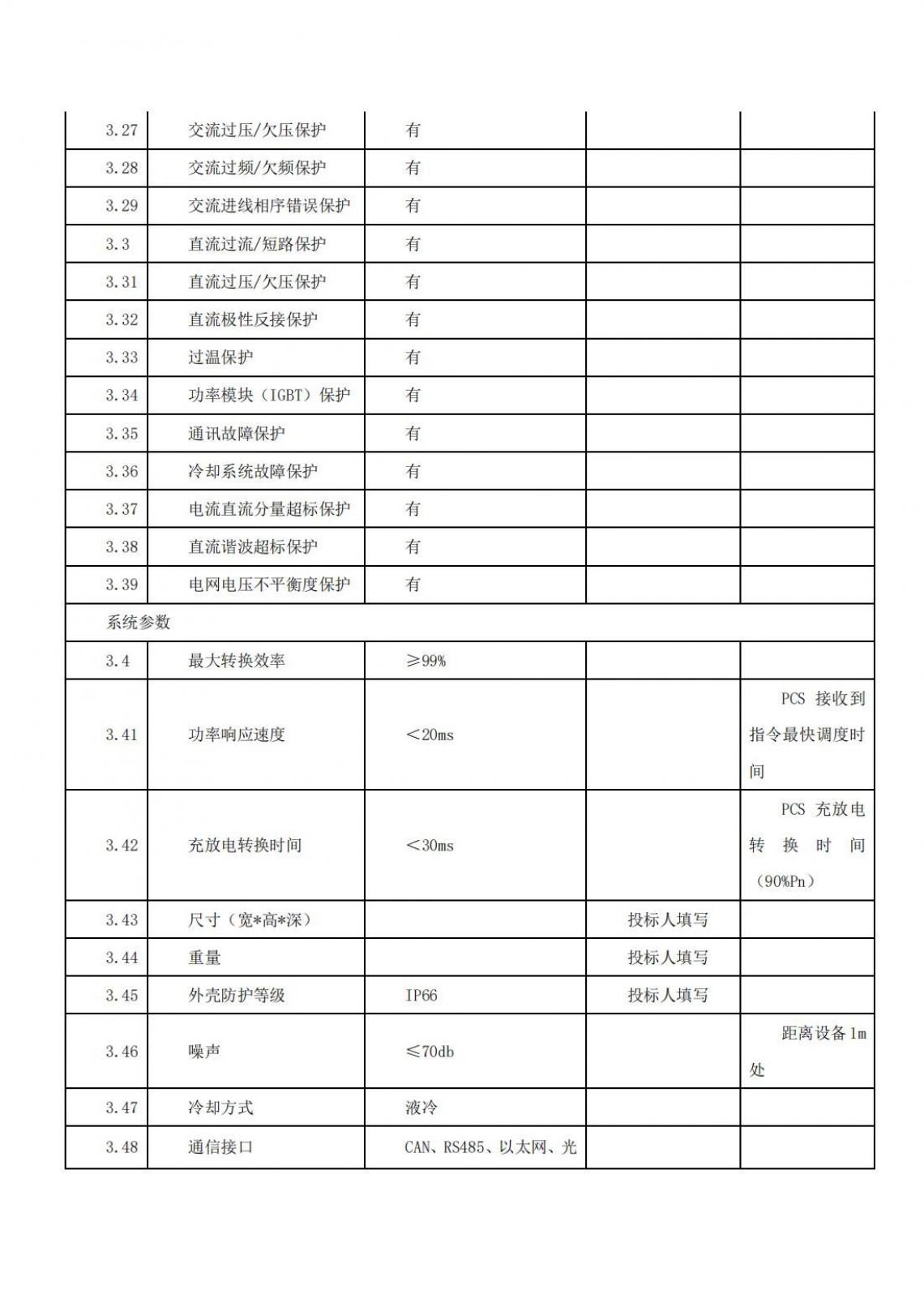 | | | | | |
|---|---|---|---|---|
| 3.27 | 交流过压/欠压保护 | 有 | | |
| 3.28 | 交流过频/欠频保护 | 有 | | |
| 3.29 | 交流进线相序错误保护 | 有 | | |
| 3.3 | 直流过流/短路保护 | 有 | | |
| 3.31 | 直流过压/欠压保护 | 有 | | |
| 3.32 | 直流极性反接保护 | 有 | | |
| 3.33 | 过温保护 | 有 | | |
| 3.34 | 功率模块（IGBT）保护 | 有 | | |
| 3.35 | 通讯故障保护 | 有 | | |
| 3.36 | 冷却系统故障保护 | 有 | | |
| 3.37 | 电流直流分量超标保护 | 有 | | |
| 3.38 | 直流谐波超标保护 | 有 | | |
| 3.39 | 电网电压不平衡度保护 | 有 | | |
| 系统参数 | | | | |
| 3.4 | 最大转换效率 | ≥99% | | |
| 3.41 | 功率响应速度 | ＜20ms | | PCS 接收到指令最快调度时间 |
| 3.42 | 充放电转换时间 | ＜30ms | | PCS 充放电转换时间（90%Pn） |
| 3.43 | 尺寸（宽*高*深） | | 投标人填写 | |
| 3.44 | 重量 | | 投标人填写 | |
| 3.45 | 外壳防护等级 | IP66 | 投标人填写 | |
| 3.46 | 噪声 | ≤70db | | 距离设备 1m 处 |
| 3.47 | 冷却方式 | 液冷 | | |
| 3.48 | 通信接口 | CAN、RS485、以太网、光 | | |